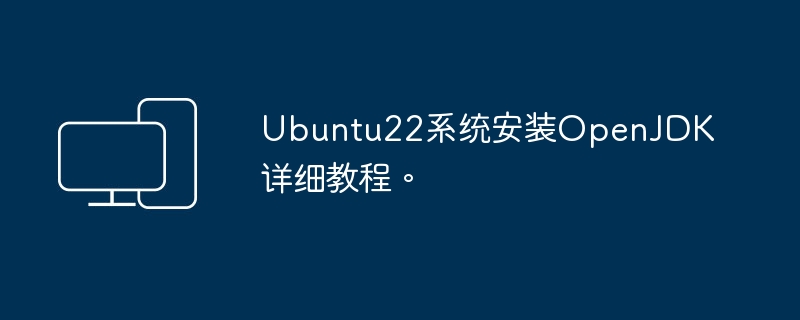 Ubuntu22系统安装OpenJDK详细教程。